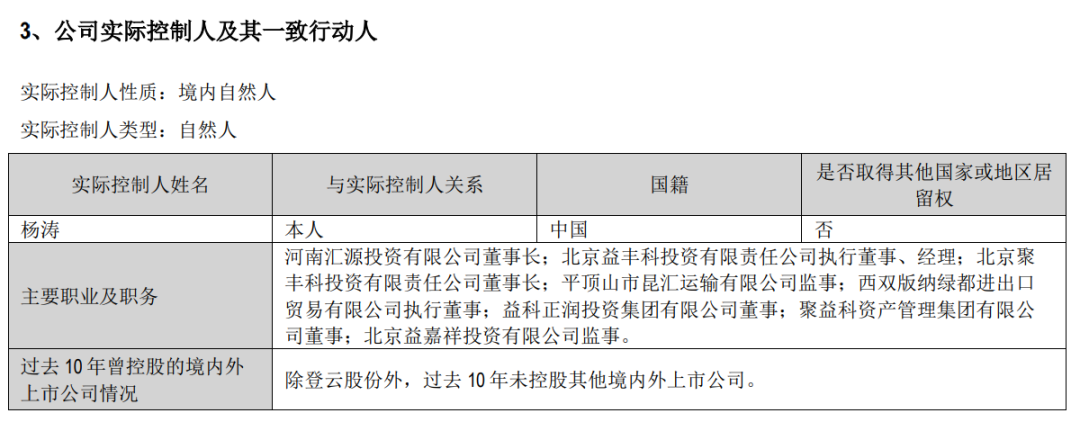 3、公司实际控制人及其一致行动人

实际控制人性质：境内自然人

实际控制人类型：自然人

| 实际控制人姓名 | 与实际控制人关系 | 国籍 | 是否取得其他国家或地区居留权 |
|---|---|---|---|
| 杨涛 | 本人 | 中国 | 否 |
| 主要职业及职务 | 河南汇源投资有限公司董事长；北京益丰科投资有限责任公司执行董事、经理；北京聚丰科投资有限责任公司董事长；平顶山市昆汇运输有限公司监事；西双版纳绿都进出口贸易有限公司执行董事；益科正润投资集团有限公司董事；聚益科资产管理集团有限公司董事；北京益嘉祥投资有限公司监事。 | | |
| 过去10年曾控股的境内外上市公司情况 | 除登云股份外，过去10年未控股其他境内外上市公司。 | | |